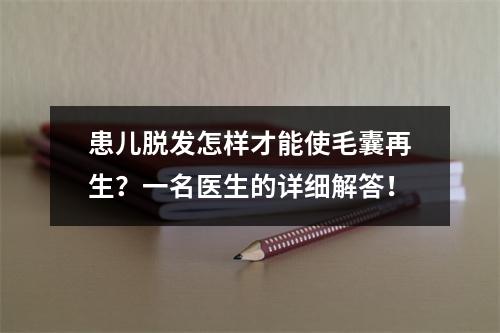 患儿脱发怎样才能使毛囊再生？一名医生的详细解答！